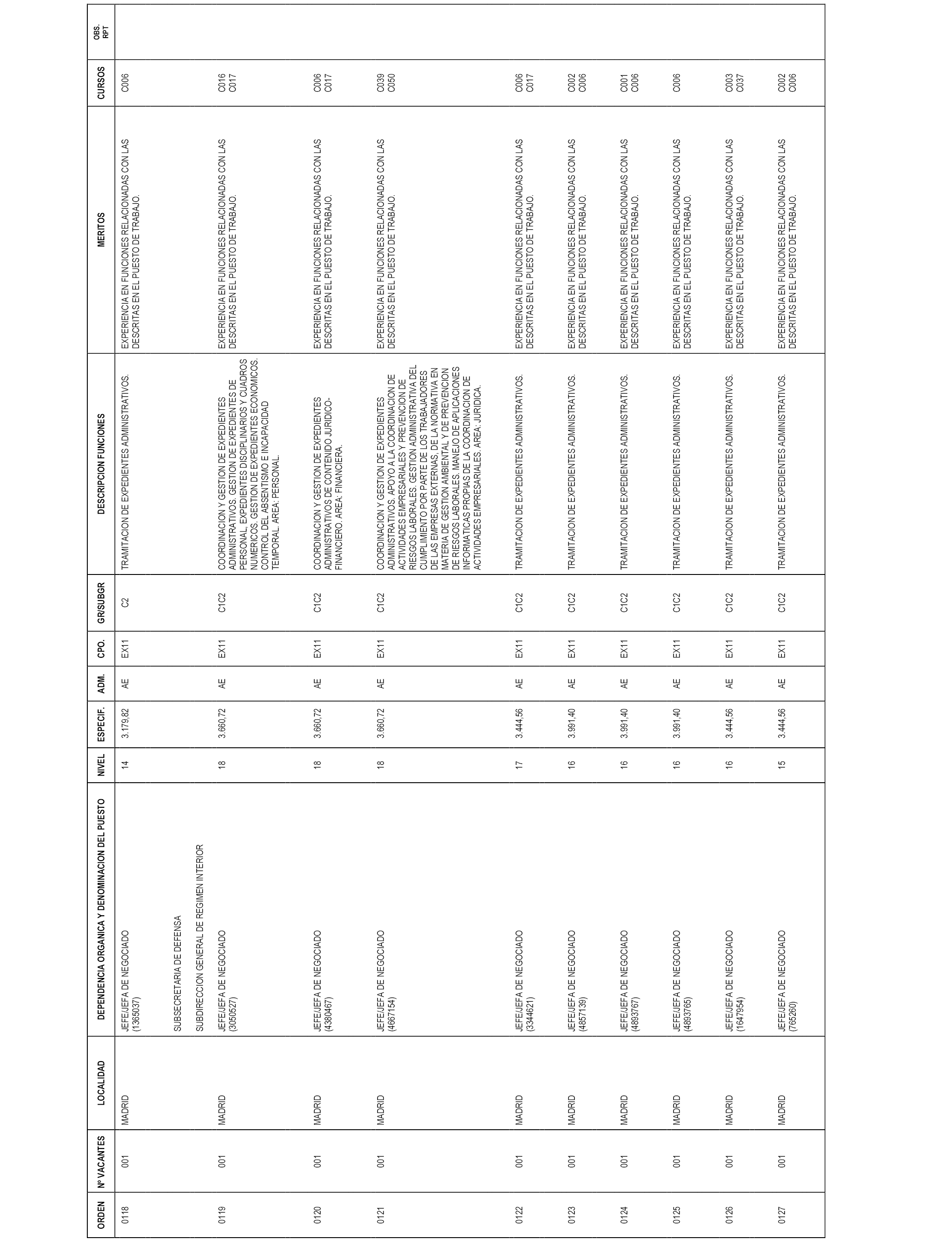 | ORDEN | Nº VACANTES | LOCALIDAD | DEPENDENCIA ORGANICA Y DENOMINACION DEL PUESTO | NIVEL | ESPECIF. | ADM. | CPO. | GR/SUBGR | DESCRIPCION FUNCIONES | MERITOS | CURSOS | OBS. RPT |
|---|---|---|---|---|---|---|---|---|---|---|---|---|
| 0118 | 001 | MADRID | JEFE/JEFA DE NEGOCIADO (1365037) | 14 | 3.179,82 | AE | EX11 | C2 | TRAMITACION DE EXPEDIENTES ADMINISTRATIVOS. | EXPERIENCIA EN FUNCIONES RELACIONADAS CON LAS DESCRITAS EN EL PUESTO DE TRABAJO. | C006 | |
| | | | SUBSECRETARIA DE DEFENSA | | | | | | | | | |
| | | | SUBDIRECCION GENERAL DE REGIMEN INTERIOR | | | | | | | | | |
| 0119 | 001 | MADRID | JEFE/JEFA DE NEGOCIADO (3050527) | 18 | 3.660,72 | AE | EX11 | C1C2 | COORDINACION Y GESTION DE EXPEDIENTES ADMINISTRATIVOS. GESTION DE EXPEDIENTES DE PERSONAL, EXPEDIENTES DISCIPLINARIOS Y CUADROS NUMERICOS. GESTION DE EXPEDIENTES ECONOMICOS. CONTROL DEL ABSENTISMO E INCAPACIDAD TEMPORAL. AREA: PERSONAL. | EXPERIENCIA EN FUNCIONES RELACIONADAS CON LAS DESCRITAS EN EL PUESTO DE TRABAJO. | C016 C017 | |
| 0120 | 001 | MADRID | JEFE/JEFA DE NEGOCIADO (4380467) | 18 | 3.660,72 | AE | EX11 | C1C2 | COORDINACION Y GESTION DE EXPEDIENTES ADMINISTRATIVOS DE CONTENIDO JURIDICO-FINANCIERO. AREA: FINANCIERA. | EXPERIENCIA EN FUNCIONES RELACIONADAS CON LAS DESCRITAS EN EL PUESTO DE TRABAJO. | C006 C017 | |
| 0121 | 001 | MADRID | JEFE/JEFA DE NEGOCIADO (4667154) | 18 | 3.660,72 | AE | EX11 | C1C2 | COORDINACION Y GESTION DE EXPEDIENTES ADMINISTRATIVOS. APOYO A LA COORDINACION DE ACTIVIDADES EMPRESARIALES Y PREVENCION DE RIESGOS LABORALES. GESTION ADMINISTRATIVA DEL CUMPLIMIENTO POR PARTE DE LOS TRABAJADORES DE LAS EMPRESAS EXTERNAS, DE LA NORMATIVA EN MATERIA DE GESTION AMBIENTAL Y DE PREVENCION DE RIESGOS LABORALES. MANEJO DE APLICACIONES INFORMATICAS PROPIAS DE LA COORDINACION DE ACTIVIDADES EMPRESARIALES. AREA: JURIDICA. | EXPERIENCIA EN FUNCIONES RELACIONADAS CON LAS DESCRITAS EN EL PUESTO DE TRABAJO. | C039 C050 | |
| 0122 | 001 | MADRID | JEFE/JEFA DE NEGOCIADO (3344621) | 17 | 3.444,56 | AE | EX11 | C1C2 | TRAMITACION DE EXPEDIENTES ADMINISTRATIVOS. | EXPERIENCIA EN FUNCIONES RELACIONADAS CON LAS DESCRITAS EN EL PUESTO DE TRABAJO. | C006 C017 | |
| 0123 | 001 | MADRID | JEFE/JEFA DE NEGOCIADO (4857139) | 16 | 3.991,40 | AE | EX11 | C1C2 | TRAMITACION DE EXPEDIENTES ADMINISTRATIVOS. | EXPERIENCIA EN FUNCIONES RELACIONADAS CON LAS DESCRITAS EN EL PUESTO DE TRABAJO. | C002 C006 | |
| 0124 | 001 | MADRID | JEFE/JEFA DE NEGOCIADO (4893767) | 16 | 3.991,40 | AE | EX11 | C1C2 | TRAMITACION DE EXPEDIENTES ADMINISTRATIVOS. | EXPERIENCIA EN FUNCIONES RELACIONADAS CON LAS DESCRITAS EN EL PUESTO DE TRABAJO. | C001 C006 | |
| 0125 | 001 | MADRID | JEFE/JEFA DE NEGOCIADO (4893765) | 16 | 3.991,40 | AE | EX11 | C1C2 | TRAMITACION DE EXPEDIENTES ADMINISTRATIVOS. | EXPERIENCIA EN FUNCIONES RELACIONADAS CON LAS DESCRITAS EN EL PUESTO DE TRABAJO. | C006 | |
| 0126 | 001 | MADRID | JEFE/JEFA DE NEGOCIADO (1647954) | 16 | 3.444,56 | AE | EX11 | C1C2 | TRAMITACION DE EXPEDIENTES ADMINISTRATIVOS. | EXPERIENCIA EN FUNCIONES RELACIONADAS CON LAS DESCRITAS EN EL PUESTO DE TRABAJO. | C003 C037 | |
| 0127 | 001 | MADRID | JEFE/JEFA DE NEGOCIADO (765260) | 15 | 3.444,56 | AE | EX11 | C1C2 | TRAMITACION DE EXPEDIENTES ADMINISTRATIVOS. | EXPERIENCIA EN FUNCIONES RELACIONADAS CON LAS DESCRITAS EN EL PUESTO DE TRABAJO. | C002 C006 | |